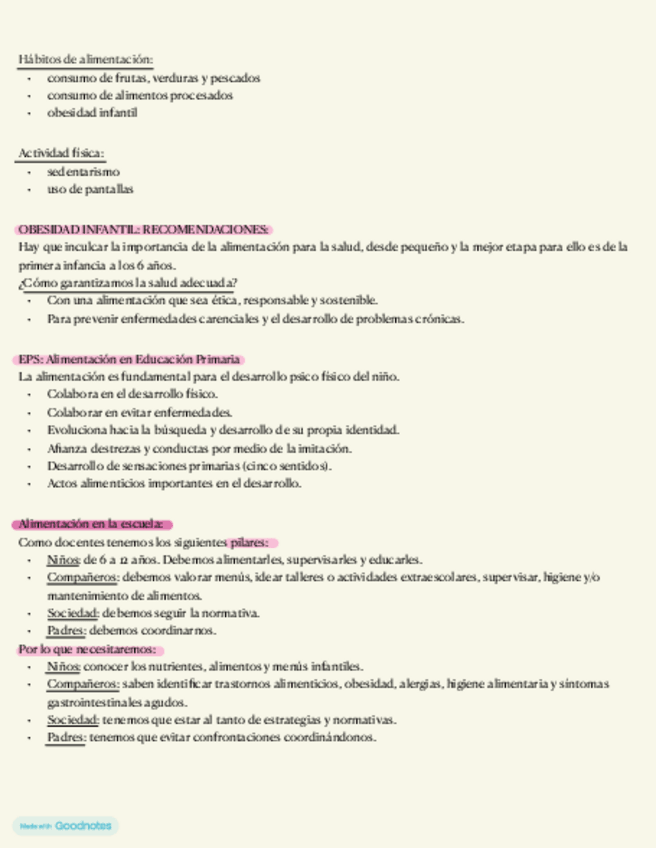 Hábitos de alimentación:
- consumo de frutas, verduras y pescados
- consumo de alimentos procesados
- obesidad infantil

Actividad física:
- sedentarismo
- uso de pantallas

OBESIDAD INFANTIL: RECOMENDACIONES:
Hay que inculcar la importancia de la alimentación para la salud, desde pequeño y la mejor etapa para ello es de la primera infancia a los 6 años.
¿Cómo garantizamos la salud adecuada?
- Con una alimentación que sea ética, responsable y sostenible.
- Para prevenir enfermedades carenciales y el desarrollo de problemas crónicas.

EPS: Alimentación en Educación Primaria
La alimentación es fundamental para el desarrollo psico físico del niño.
- Colabora en el desarrollo físico.
- Colaborar en evitar enfermedades.
- Evoluciona hacia la búsqueda y desarrollo de su propia identidad.
- Afianza destrezas y conductas por medio de la imitación.
- Desarrollo de sensaciones primarias (cinco sentidos).
- Actos alimenticios importantes en el desarrollo.

Alimentación en la escuela:
Como docentes tenemos los siguientes pilares:
- Niños: de 6 a 12 años. Debemos alimentarles, supervisarles y educarles.
- Compañeros: debemos valorar menús, idear talleres o actividades extraescolares, supervisar, higiene y/o mantenimiento de alimentos.
- Sociedad: debemos seguir la normativa.
- Padres: debemos coordinarnos.
Por lo que necesitaremos:
- Niños: conocer los nutrientes, alimentos y menús infantiles.
- Compañeros: saben identificar trastornos alimenticios, obesidad, alergias, higiene alimentaria y síntomas gastrointestinales agudos.
- Sociedad: tenemos que estar al tanto de estrategias y normativas.
- Padres: tenemos que evitar confrontaciones coordinándonos.

Made with Goodnotes